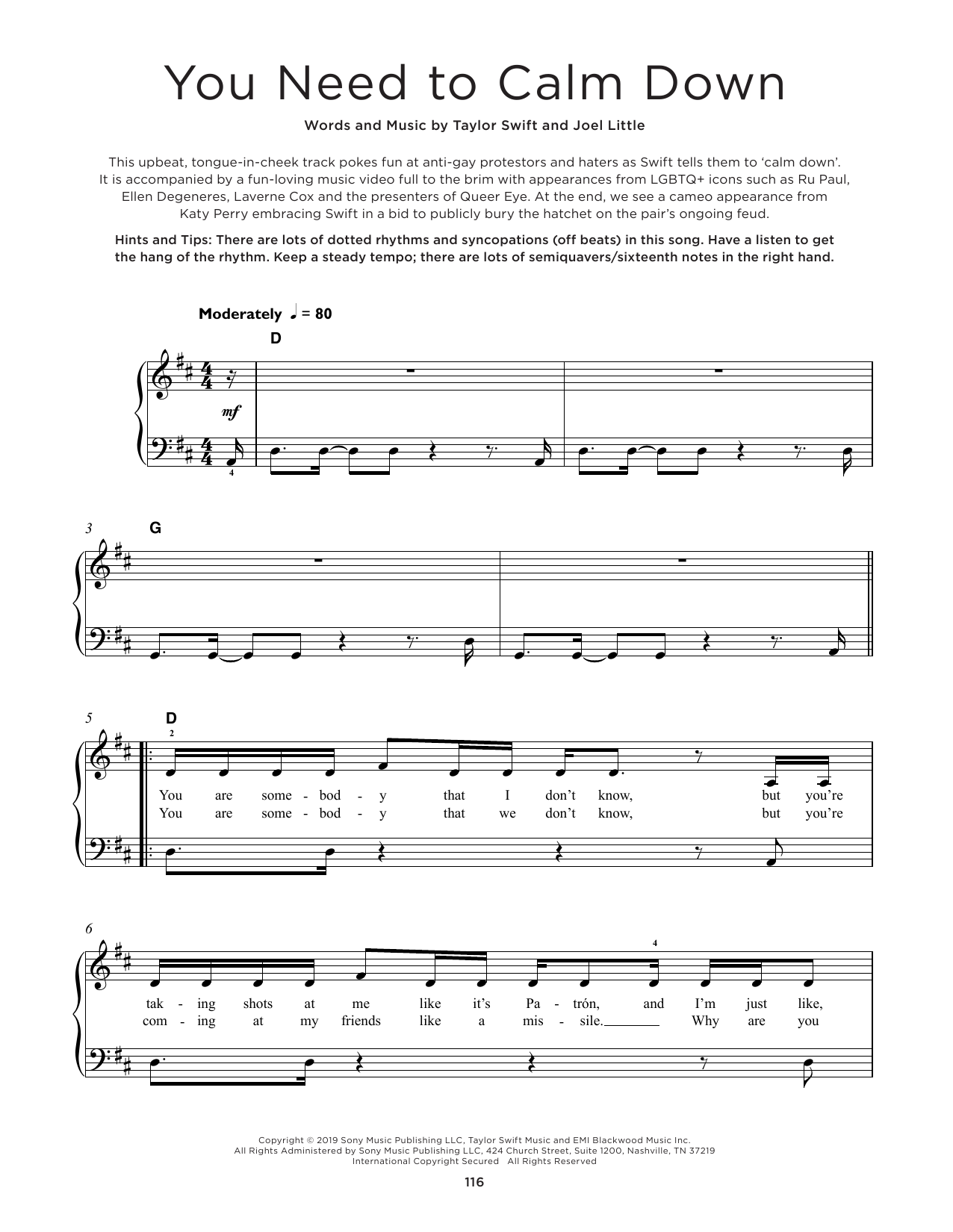 You Need to Calm Down

Words and Music by Taylor Swift and Joel Little

This upbeat, tongue-in-cheek track pokes fun at anti-gay protestors and haters as Swift tells them to 'calm down'. It is accompanied by a fun-loving music video full to the brim with appearances from LGBTQ+ icons such as Ru Paul, Ellen Degeneres, Laverne Cox and the presenters of Queer Eye. At the end, we see a cameo appearance from Katy Perry embracing Swift in a bid to publicly bury the hatchet on the pair's ongoing feud.

Hints and Tips: There are lots of dotted rhythms and syncopations (off beats) in this song. Have a listen to get the hang of the rhythm. Keep a steady tempo; there are lots of semiquavers/sixteenth notes in the right hand.

Moderately ♩ = 80

D

mf

4

3 G

5 D

2

You are some - bod - y that I don't know, but you're
You are some - bod - y that we don't know, but you're

6

4

tak - ing shots at me like it's Pa - trón, and I'm just like,
com - ing at my friends like a mis - sile. Why are you

Copyright © 2019 Sony Music Publishing LLC, Taylor Swift Music and EMI Blackwood Music Inc.
All Rights Administered by Sony Music Publishing LLC, 424 Church Street, Suite 1200, Nashville, TN 37219
International Copyright Secured All Rights Reserved

116